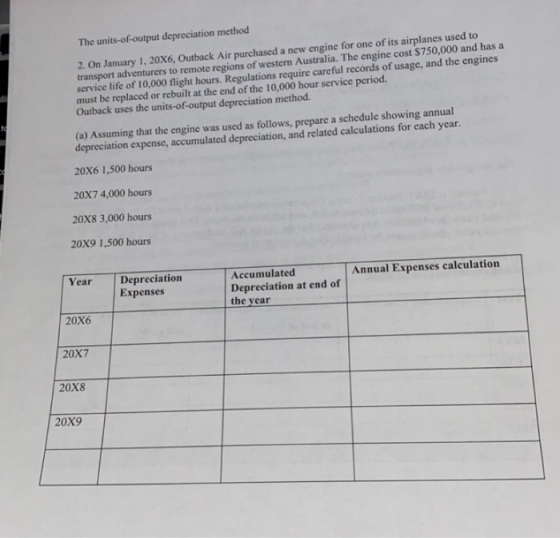 The units-of-output depreciation method

2. On January 1, 20X6, Outback Air purchased a new engine for one of its airplanes used to transport adventurers to remote regions of western Australia. The engine cost $750,000 and has a service life of 10,000 flight hours. Regulations require careful records of usage, and the engines must be replaced or rebuilt at the end of the 10,000 hour service period. Outback uses the units-of-output depreciation method.

(a) Assuming that the engine was used as follows, prepare a schedule showing annual depreciation expense, accumulated depreciation, and related calculations for each year.

20X6 1,500 hours

20X7 4,000 hours

20X8 3,000 hours

20X9 1,500 hours

| Year | Depreciation Expenses | Accumulated Depreciation at end of the year | Annual Expenses calculation |
|---|---|---|---|
| 20X6 | | | |
| 20X7 | | | |
| 20X8 | | | |
| 20X9 | | | |
| | | | |